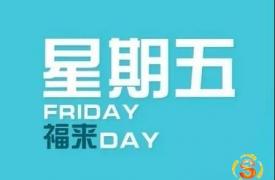 星期五
FRIDAY
福来DAY